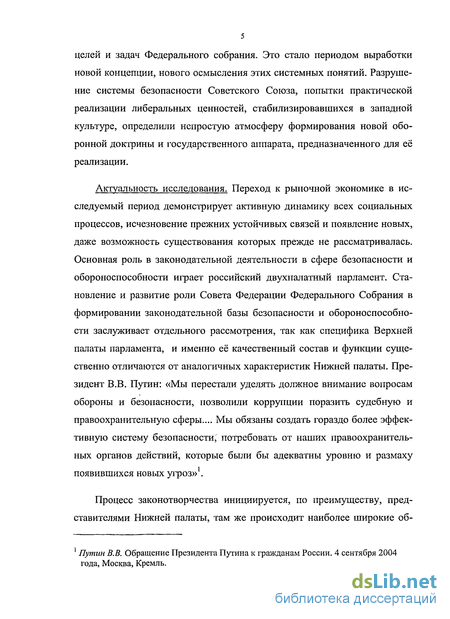 5

целей и задач Федерального собрания. Это стало периодом выработки новой концепции, нового осмысления этих системных понятий. Разрушение системы безопасности Советского Союза, попытки практической реализации либеральных ценностей, стабилизировавшихся в западной культуре, определили непростую атмосферу формирования новой оборонной доктрины и государственного аппарата, предназначенного для её реализации.

Актуальность исследования. Переход к рыночной экономике в исследуемый период демонстрирует активную динамику всех социальных процессов, исчезновение прежних устойчивых связей и появление новых, даже возможность существования которых прежде не рассматривалась. Основная роль в законодательной деятельности в сфере безопасности и обороноспособности играет российский двухпалатный парламент. Становление и развитие роли Совета Федерации Федерального Собрания в формировании законодательной базы безопасности и обороноспособности заслуживает отдельного рассмотрения, так как специфика Верхней палаты парламента, и именно её качественный состав и функции существенно отличаются от аналогичных характеристик Нижней палаты. Президент В.В. Путин: «Мы перестали уделять должное внимание вопросам обороны и безопасности, позволили коррупции поразить судебную и правоохранительную сферы.... Мы обязаны создать гораздо более эффективную систему безопасности, потребовать от наших правоохранительных органов действий, которые были бы адекватны уровню и размаху появившихся новых угроз»$^1$.

Процесс законотворчества инициируется, по преимуществу, представителями Нижней палаты, там же происходит наиболее широкие об-

$^1$ Путин В.В. Обращение Президента Путина к гражданам России. 4 сентября 2004 года, Москва, Кремль.

dsLib.net
библиотека диссертаций